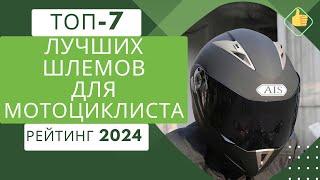 ТОП-7
ЛУЧШИХ ШЛЕМОВ ДЛЯ МОТОЦИКЛИСТА
РЕЙТИНГ 2024

AIS